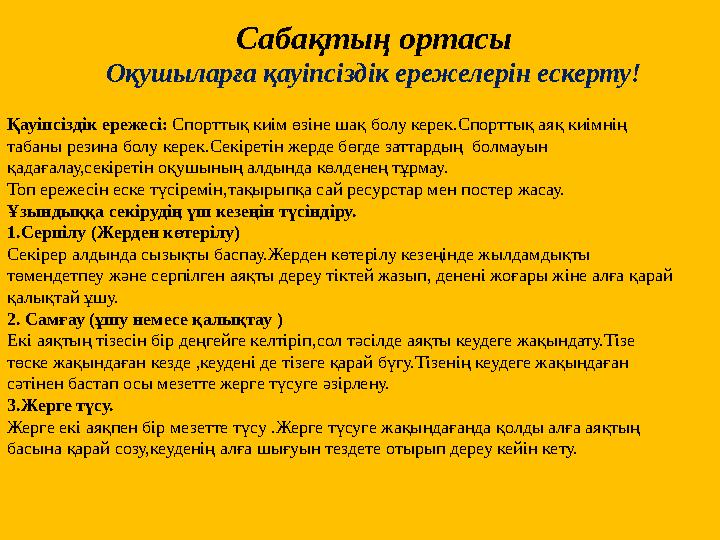 Сабақтың ортасы
Оқушыларға қауіпсіздік ережелерін ескерту!

Қауіпсіздік ережесі: Спорттық киім өзіне шақ болу керек.Спорттық аяқ киімнің табаны резина болу керек.Секіретін жерде бөгде заттардың болмауын қадағалау,секіретін оқушының алдында көлденең тұрмау.
Топ ережесін еске түсіремін,тақырыпқа сай ресурстар мен постер жасау.
Ұзындыққа секірудің үш кезеңін түсіндіру.
1.Серпілу (Жерден көтерілу)
Секірер алдында сызықты баспау.Жерден көтерілу кезеңінде жылдамдықты төмендетпеу және серпілген аяқты дереу тіктей жазып, денені жоғары жіне алға қарай қалықтай ұшу.
2. Самғау (ұшу немесе қалықтау )
Екі аяқтың тізесін бір деңгейге келтіріп,сол тәсілде аяқты кеудеге жақындату.Тізе төске жақындаған кезде ,кеудені де тізеге қарай бүгу.Тізенің кеудеге жақындаған сәтінен бастап осы мезетте жерге түсуге әзірлену.
3.Жерге түсу.
Жерге екі аяқпен бір мезетте түсу .Жерге түсуге жақындағанда қолды алға аяқтың басына қарай созу,кеуденің алға шығуын тездете отырып дереу кейін кету.